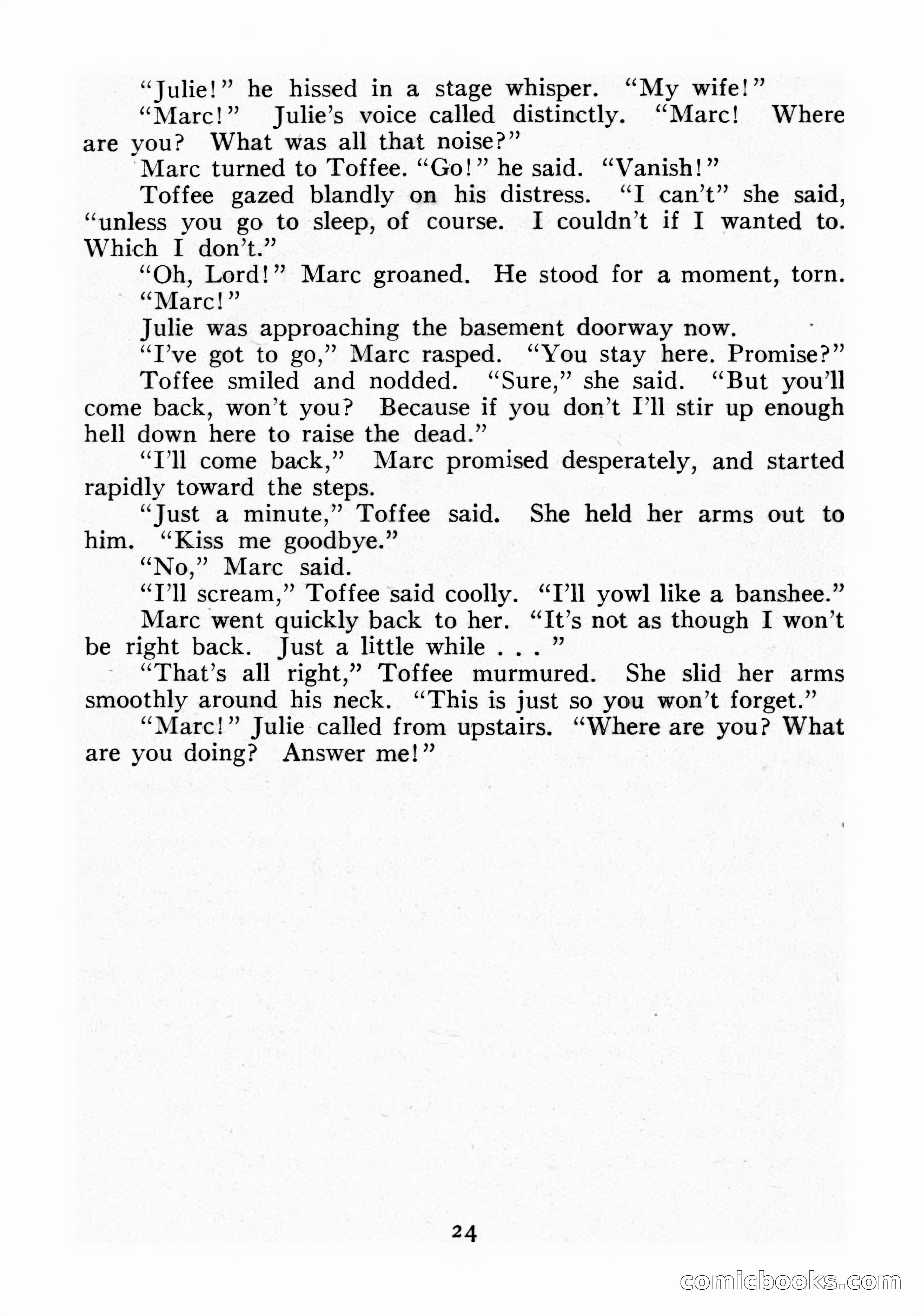 "Julie!" he hissed in a stage whisper. "My wife!"

"Marc!" Julie's voice called distinctly. "Marc! Where are you? What was all that noise?"

Marc turned to Toffee. "Go!" he said. "Vanish!"

Toffee gazed blandly on his distress. "I can't" she said, "unless you go to sleep, of course. I couldn't if I wanted to. Which I don't."

"Oh, Lord!" Marc groaned. He stood for a moment, torn.

"Marc!"

Julie was approaching the basement doorway now.

"I've got to go," Marc rasped. "You stay here. Promise?"

Toffee smiled and nodded. "Sure," she said. "But you'll come back, won't you? Because if you don't I'll stir up enough hell down here to raise the dead."

"I'll come back," Marc promised desperately, and started rapidly toward the steps.

"Just a minute," Toffee said. She held her arms out to him. "Kiss me goodbye."

"No," Marc said.

"I'll scream," Toffee said coolly. "I'll yowl like a banshee."

Marc went quickly back to her. "It's not as though I won't be right back. Just a little while . . . "

"That's all right," Toffee murmured. She slid her arms smoothly around his neck. "This is just so you won't forget."

"Marc!" Julie called from upstairs. "Where are you? What are you doing? Answer me!"

24

comicbooks.com